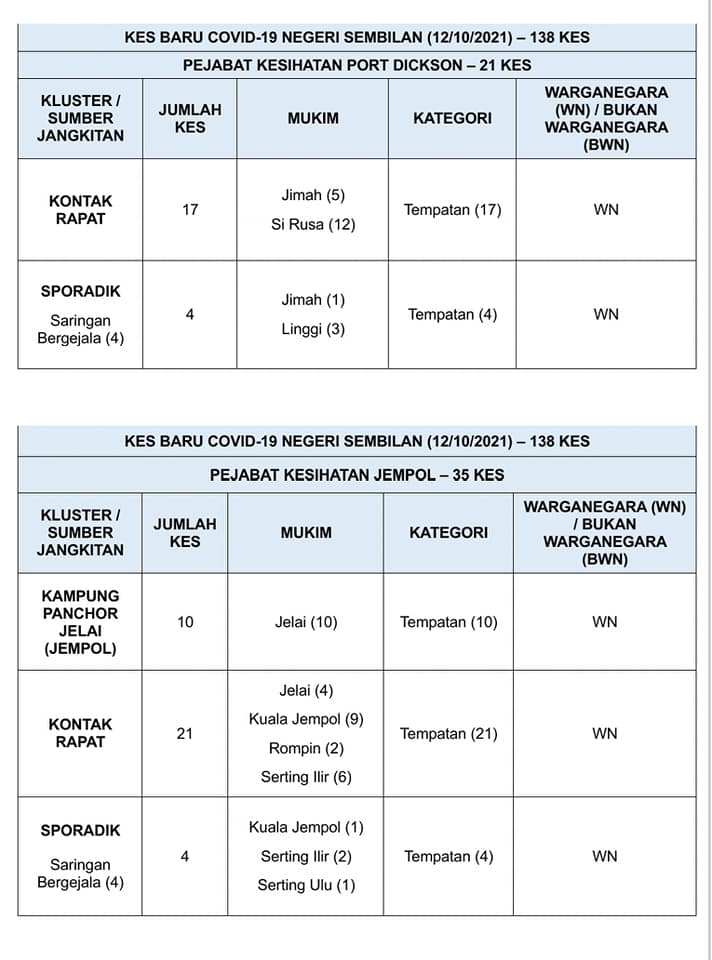 KES BARU COVID-19 NEGERI SEMBILAN (12/10/2021) – 138 KES

PEJABAT KESIHATAN PORT DICKSON – 21 KES

| KLUSTER / SUMBER JANGKITAN | JUMLAH KES | MUKIM | KATEGORI | WARGANEGARA (WN) / BUKAN WARGANEGARA (BWN) |
|---|---|---|---|---|
| KONTAK RAPAT | 17 | Jimah (5) Si Rusa (12) | Tempatan (17) | WN |
| SPORADIK Saringan Bergejala (4) | 4 | Jimah (1) Linggi (3) | Tempatan (4) | WN |

KES BARU COVID-19 NEGERI SEMBILAN (12/10/2021) – 138 KES

PEJABAT KESIHATAN JEMPOL – 35 KES

| KLUSTER / SUMBER JANGKITAN | JUMLAH KES | MUKIM | KATEGORI | WARGANEGARA (WN) / BUKAN WARGANEGARA (BWN) |
|---|---|---|---|---|
| KAMPUNG PANCHOR JELAI (JEMPOL) | 10 | Jelai (10) | Tempatan (10) | WN |
| KONTAK RAPAT | 21 | Jelai (4) Kuala Jempol (9) Rompin (2) Serting Ilir (6) | Tempatan (21) | WN |
| SPORADIK Saringan Bergejala (4) | 4 | Kuala Jempol (1) Serting Ilir (2) Serting Ulu (1) | Tempatan (4) | WN |